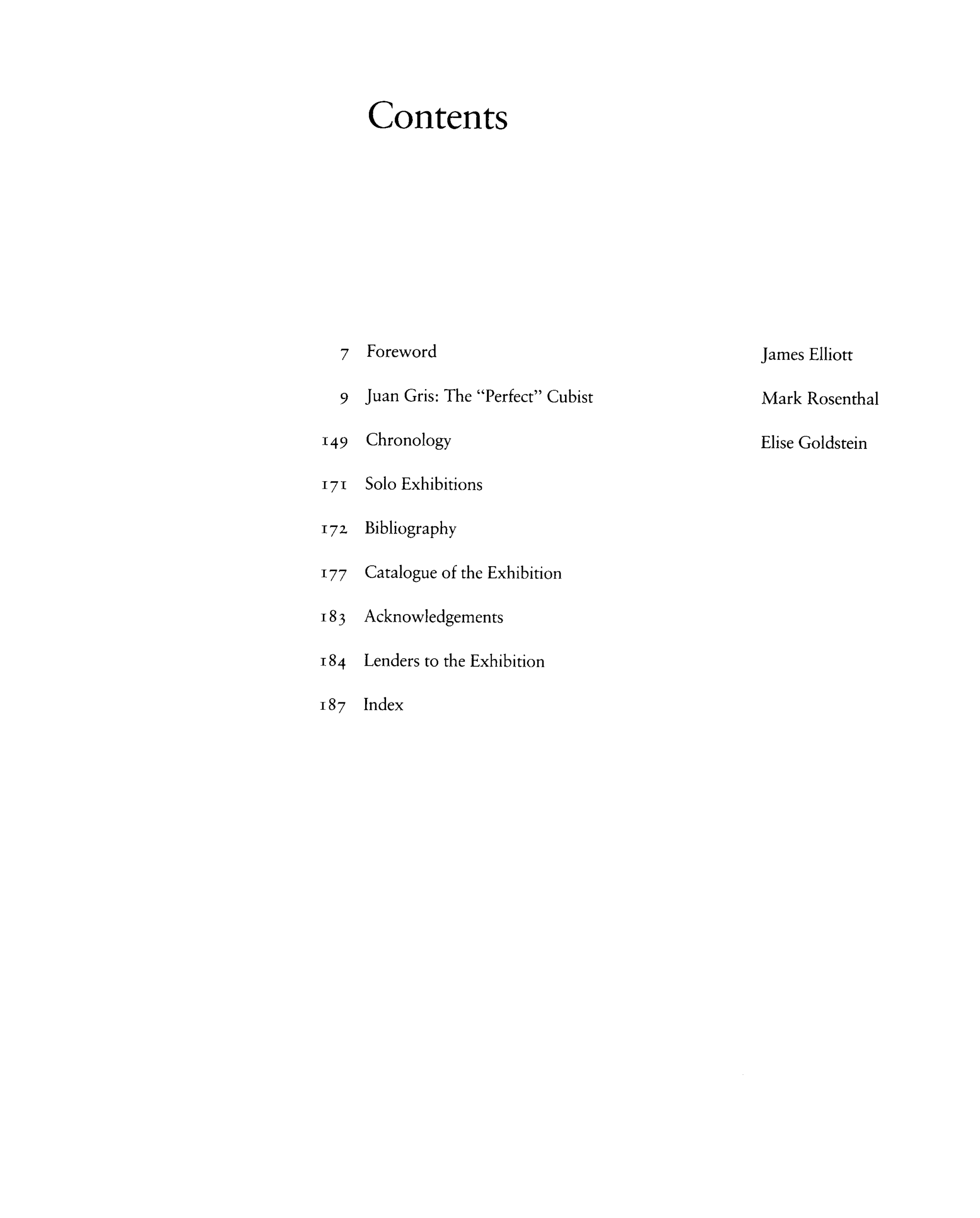 Contents

7 Foreword James Elliott

9 Juan Gris: The "Perfect" Cubist Mark Rosenthal

149 Chronology Elise Goldstein

171 Solo Exhibitions

172 Bibliography

177 Catalogue of the Exhibition

183 Acknowledgements

184 Lenders to the Exhibition

187 Index